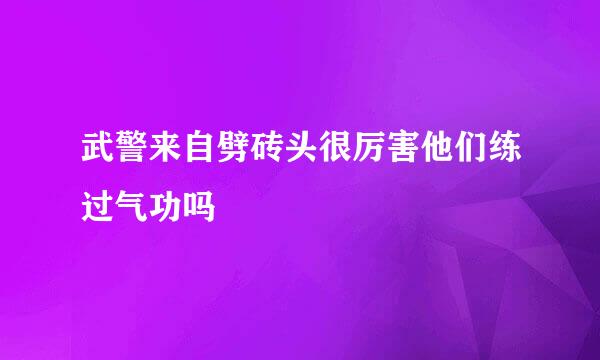 武警来自劈砖头很厉害他们练过气功吗